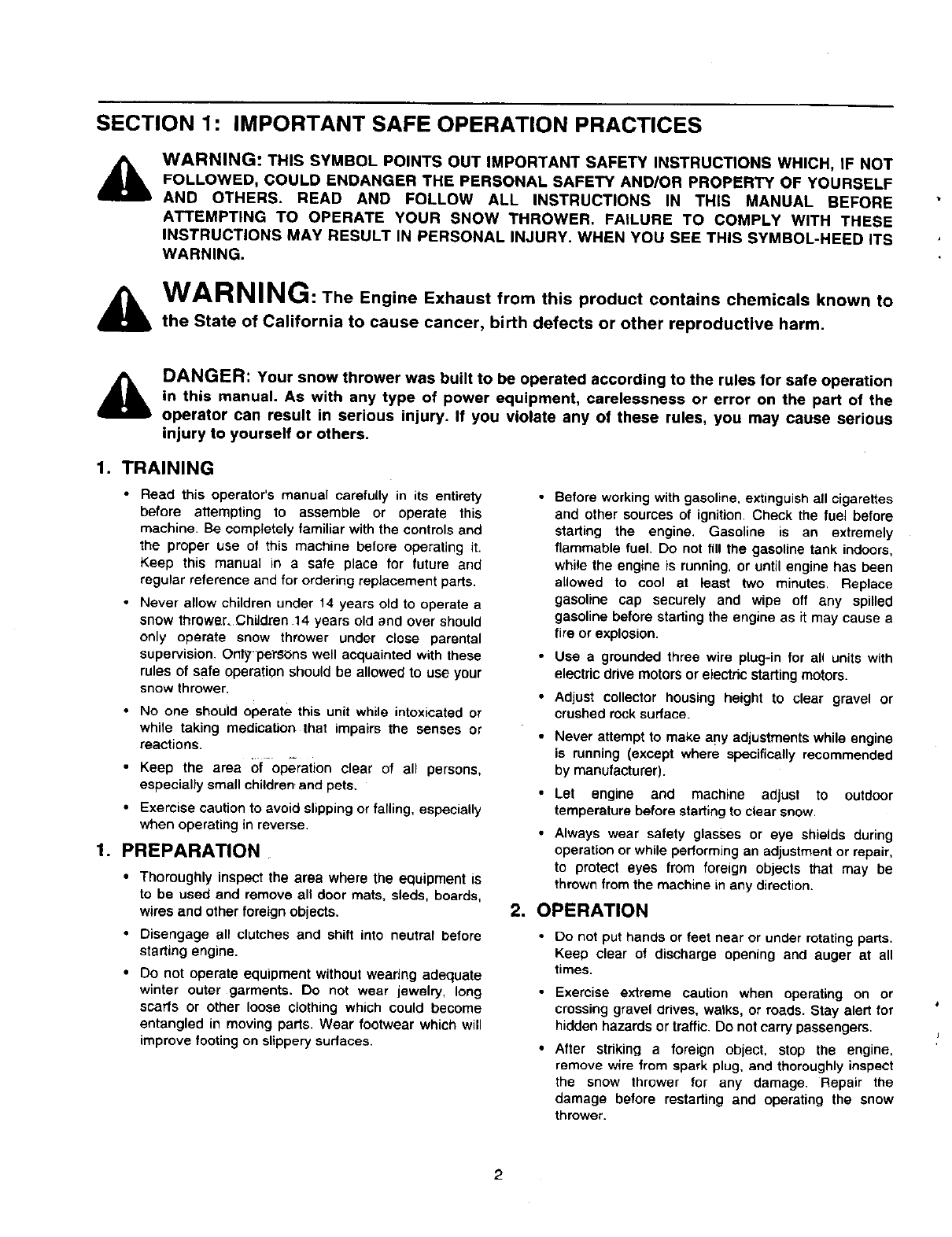 SECTION 1: IMPORTANT SAFE OPERATION PRACTICES

WARNING: THIS SYMBOL POINTS OUT IMPORTANT SAFETY INSTRUCTIONS WHICH, IF NOT FOLLOWED, COULD ENDANGER THE PERSONAL SAFETY AND/OR PROPERTY OF YOURSELF AND OTHERS. READ AND FOLLOW ALL INSTRUCTIONS IN THIS MANUAL BEFORE ATTEMPTING TO OPERATE YOUR SNOW THROWER. FAILURE TO COMPLY WITH THESE INSTRUCTIONS MAY RESULT IN PERSONAL INJURY. WHEN YOU SEE THIS SYMBOL-HEED ITS WARNING.

WARNING: The Engine Exhaust from this product contains chemicals known to the State of California to cause cancer, birth defects or other reproductive harm.

DANGER: Your snow thrower was built to be operated according to the rules for safe operation in this manual. As with any type of power equipment, carelessness or error on the part of the operator can result in serious injury. If you violate any of these rules, you may cause serious injury to yourself or others.

1. TRAINING

• Read this operator's manual carefully in its entirety before attempting to assemble or operate this machine. Be completely familiar with the controls and the proper use of this machine before operating it. Keep this manual in a safe place for future and regular reference and for ordering replacement parts.

• Never allow children under 14 years old to operate a snow thrower. Children 14 years old and over should only operate snow thrower under close parental supervision. Only persons well acquainted with these rules of safe operation should be allowed to use your snow thrower.

• No one should operate this unit while intoxicated or while taking medication that impairs the senses or reactions.

• Keep the area of operation clear of all persons, especially small children and pets.

• Exercise caution to avoid slipping or falling, especially when operating in reverse.

1. PREPARATION

• Thoroughly inspect the area where the equipment is to be used and remove all door mats, sleds, boards, wires and other foreign objects.

• Disengage all clutches and shift into neutral before starting engine.

• Do not operate equipment without wearing adequate winter outer garments. Do not wear jewelry, long scarfs or other loose clothing which could become entangled in moving parts. Wear footwear which will improve footing on slippery surfaces.

• Before working with gasoline, extinguish all cigarettes and other sources of ignition. Check the fuel before starting the engine. Gasoline is an extremely flammable fuel. Do not fill the gasoline tank indoors, while the engine is running, or until engine has been allowed to cool at least two minutes. Replace gasoline cap securely and wipe off any spilled gasoline before starting the engine as it may cause a fire or explosion.

• Use a grounded three wire plug-in for all units with electric drive motors or electric starting motors.

• Adjust collector housing height to clear gravel or crushed rock surface.

• Never attempt to make any adjustments while engine is running (except where specifically recommended by manufacturer).

• Let engine and machine adjust to outdoor temperature before starting to clear snow.

• Always wear safety glasses or eye shields during operation or while performing an adjustment or repair, to protect eyes from foreign objects that may be thrown from the machine in any direction.

2. OPERATION

• Do not put hands or feet near or under rotating parts. Keep clear of discharge opening and auger at all times.

• Exercise extreme caution when operating on or crossing gravel drives, walks, or roads. Stay alert for hidden hazards or traffic. Do not carry passengers.

• After striking a foreign object, stop the engine, remove wire from spark plug, and thoroughly inspect the snow thrower for any damage. Repair the damage before restarting and operating the snow thrower.

2